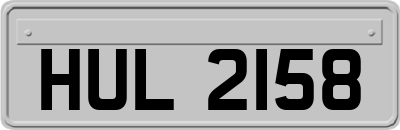 HUL 2158